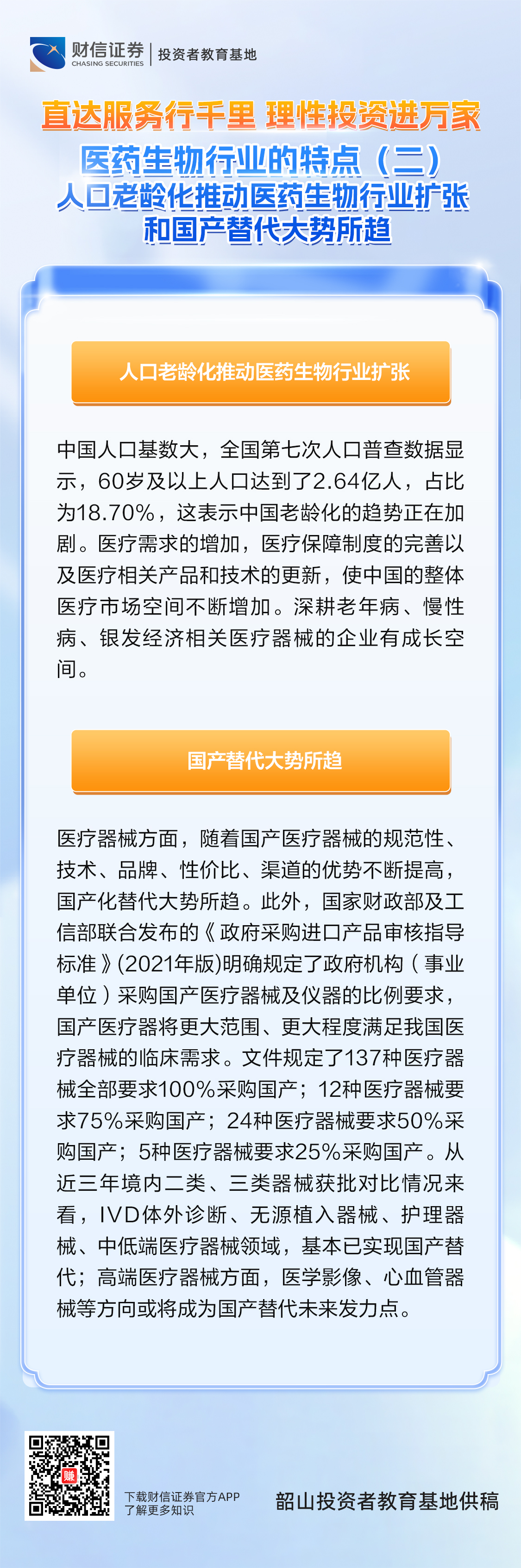 财信证券
CHASING SECURITIES
投资者教育基地

直达服务行千里 理性投资进万家

医药生物行业的特点（二）
人口老龄化推动医药生物行业扩张
和国产替代大势所趋

人口老龄化推动医药生物行业扩张

中国人口基数大，全国第七次人口普查数据显示，60岁及以上人口达到了2.64亿人，占比为18.70%，这表示中国老龄化的趋势正在加剧。医疗需求的增加，医疗保障制度的完善以及医疗相关产品和技术的更新，使中国的整体医疗市场空间不断增加。深耕老年病、慢性病、银发经济相关医疗器械的企业有成长空间。

国产替代大势所趋

医疗器械方面，随着国产医疗器械的规范性、技术、品牌、性价比、渠道的优势不断提高，国产化替代大势所趋。此外，国家财政部及工信部联合发布的《政府采购进口产品审核指导标准》(2021年版)明确规定了政府机构（事业单位）采购国产医疗器械及仪器的比例要求，国产医疗器将更大范围、更大程度满足我国医疗器械的临床需求。文件规定了137种医疗器械全部要求100%采购国产；12种医疗器械要求75%采购国产；24种医疗器械要求50%采购国产；5种医疗器械要求25%采购国产。从近三年境内二类、三类器械获批对比情况来看，IVD体外诊断、无源植入器械、护理器械、中低端医疗器械领域，基本已实现国产替代；高端医疗器械方面，医学影像、心血管器械等方向或将成为国产替代未来发力点。

下载财信证券官方APP
了解更多知识

韶山投资者教育基地供稿